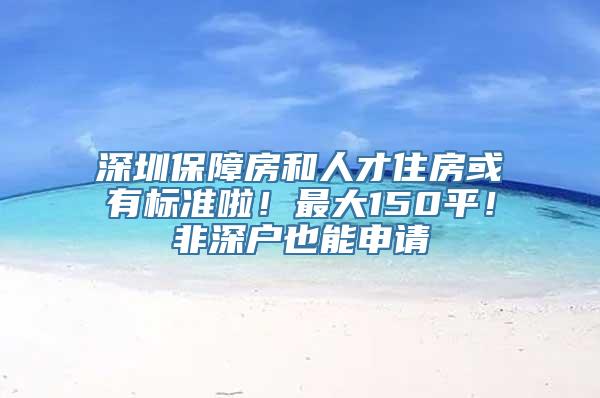 深圳保障房和人才住房或有标准啦！最大150平！非深户也能申请